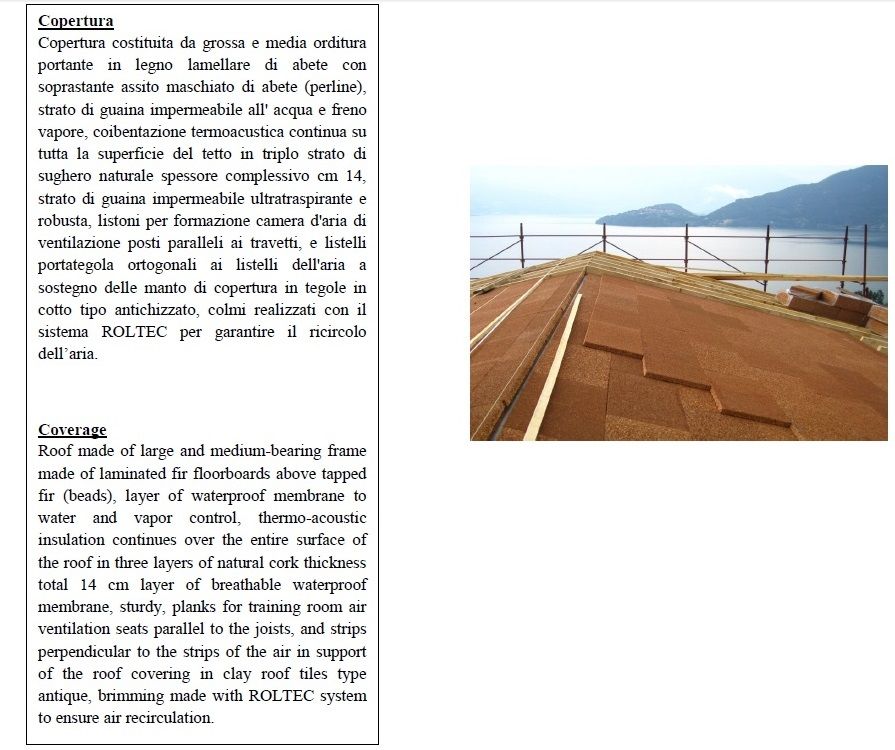 Copertura
Copertura costituita da grossa e media orditura portante in legno lamellare di abete con soprastante assito maschiato di abete (perline), strato di guaina impermeabile all' acqua e freno vapore, coibentazione termoacustica continua su tutta la superficie del tetto in triplo strato di sughero naturale spessore complessivo cm 14, strato di guaina impermeabile ultratraspirante e robusta, listoni per formazione camera d'aria di ventilazione posti paralleli ai travetti, e listelli portategola ortogonali ai listelli dell'aria a sostegno delle manto di copertura in tegole in cotto tipo antichizzato, colmi realizzati con il sistema ROLTEC per garantire il ricircolo dell'aria.

Coverage
Roof made of large and medium-bearing frame made of laminated fir floorboards above tapped fir (beads), layer of waterproof membrane to water and vapor control, thermo-acoustic insulation continues over the entire surface of the roof in three layers of natural cork thickness total 14 cm layer of breathable waterproof membrane, sturdy, planks for training room air ventilation seats parallel to the joists, and strips perpendicular to the strips of the air in support of the roof covering in clay roof tiles type antique, brimming made with ROLTEC system to ensure air recirculation.